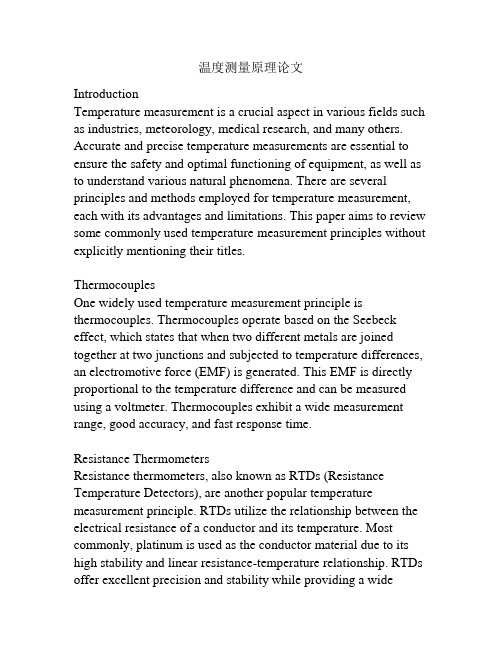 温度测量原理论文

Introduction
Temperature measurement is a crucial aspect in various fields such as industries, meteorology, medical research, and many others. Accurate and precise temperature measurements are essential to ensure the safety and optimal functioning of equipment, as well as to understand various natural phenomena. There are several principles and methods employed for temperature measurement, each with its advantages and limitations. This paper aims to review some commonly used temperature measurement principles without explicitly mentioning their titles.

Thermocouples
One widely used temperature measurement principle is thermocouples. Thermocouples operate based on the Seebeck effect, which states that when two different metals are joined together at two junctions and subjected to temperature differences, an electromotive force (EMF) is generated. This EMF is directly proportional to the temperature difference and can be measured using a voltmeter. Thermocouples exhibit a wide measurement range, good accuracy, and fast response time.

Resistance Thermometers
Resistance thermometers, also known as RTDs (Resistance Temperature Detectors), are another popular temperature measurement principle. RTDs utilize the relationship between the electrical resistance of a conductor and its temperature. Most commonly, platinum is used as the conductor material due to its high stability and linear resistance-temperature relationship. RTDs offer excellent precision and stability while providing a wide